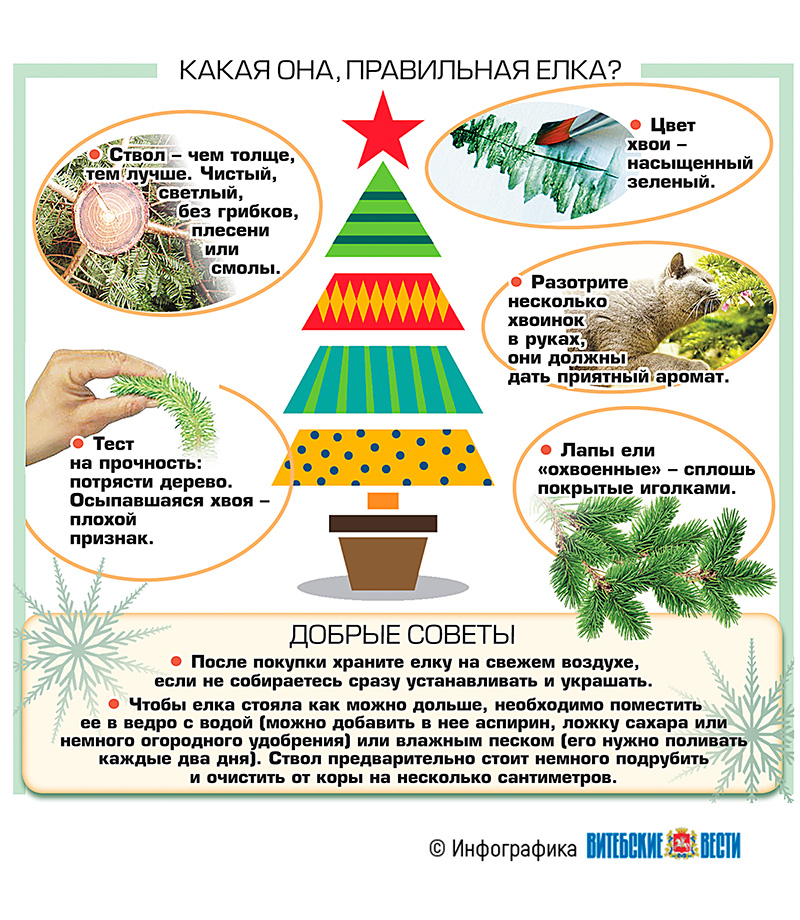 КАКАЯ ОНА, ПРАВИЛЬНАЯ ЕЛКА?

Ствол – чем толще, тем лучше. Чистый, светлый, без грибков, плесени или смолы.

Цвет хвои – насыщенный зеленый.

Разотрите несколько хвоинок в руках, они должны дать приятный аромат.

Тест на прочность: потрясти дерево. Осыпавшаяся хвоя – плохой признак.

Лапы ели «охвоенные» – сплошь покрытые иголками.

ДОБРЫЕ СОВЕТЫ

После покупки храните елку на свежем воздухе, если не собираетесь сразу устанавливать и украшать.

Чтобы елка стояла как можно дольше, необходимо поместить ее в ведро с водой (можно добавить в нее аспирин, ложку сахара или немного огородного удобрения) или влажным песком (его нужно поливать каждые два дня). Ствол предварительно стоит немного подрубить и очистить от коры на несколько сантиметров.

© Инфографика ВИТЕБСКИЕ ВЕСТИ